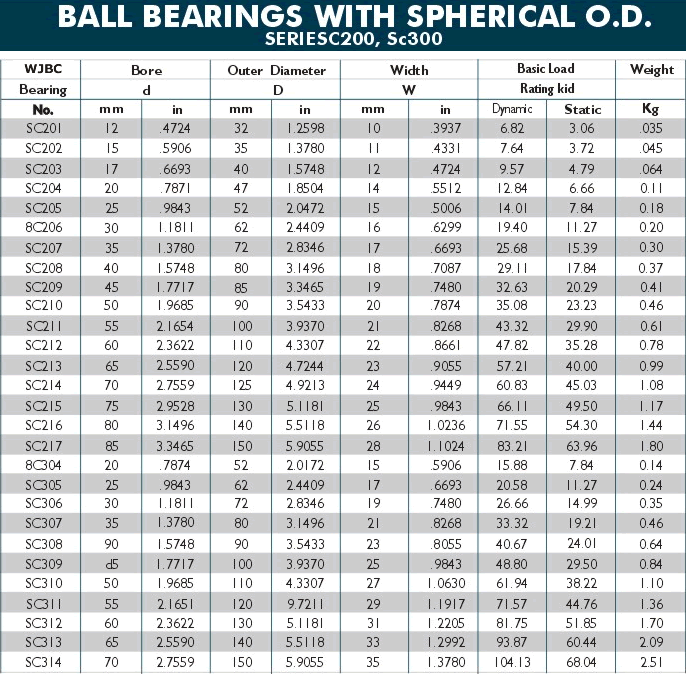 BALL BEARINGS WITH SPHERICAL O.D.
SERIESC200, Sc300

| WJBC Bearing No. | Bore d mm | Bore d in | Outer Diameter D mm | Outer Diameter D in | Width W mm | Width W in | Basic Load Rating kid Dynamic | Basic Load Rating kid Static | Weight Kg |
|---|---|---|---|---|---|---|---|---|---|
| SC201 | 12 | .4724 | 32 | 1.2598 | 10 | .3937 | 6.82 | 3.06 | .035 |
| SC202 | 15 | .5906 | 35 | 1.3780 | 11 | .4331 | 7.64 | 3.72 | .045 |
| SC203 | 17 | .6693 | 40 | 1.5748 | 12 | .4724 | 9.57 | 4.79 | .064 |
| SC204 | 20 | .7871 | 47 | 1.8504 | 14 | .5512 | 12.84 | 6.66 | 0.11 |
| SC205 | 25 | .9843 | 52 | 2.0472 | 15 | .5006 | 14.01 | 7.84 | 0.18 |
| 8C206 | 30 | 1.1811 | 62 | 2.4409 | 16 | .6299 | 19.40 | 11.27 | 0.20 |
| SC207 | 35 | 1.3780 | 72 | 2.8346 | 17 | .6693 | 25.68 | 15.39 | 0.30 |
| SC208 | 40 | 1.5748 | 80 | 3.1496 | 18 | .7087 | 29.11 | 17.84 | 0.37 |
| SC209 | 45 | 1.7717 | 85 | 3.3465 | 19 | .7480 | 32.63 | 20.29 | 0.41 |
| SC210 | 50 | 1.9685 | 90 | 3.5433 | 20 | .7874 | 35.08 | 23.23 | 0.46 |
| SC211 | 55 | 2.1654 | 100 | 3.9370 | 21 | .8268 | 43.32 | 29.90 | 0.61 |
| SC212 | 60 | 2.3622 | 110 | 4.3307 | 22 | .8661 | 47.82 | 35.28 | 0.78 |
| SC213 | 65 | 2.5590 | 120 | 4.7244 | 23 | .9055 | 57.21 | 40.00 | 0.99 |
| SC214 | 70 | 2.7559 | 125 | 4.9213 | 24 | .9449 | 60.83 | 45.03 | 1.08 |
| SC215 | 75 | 2.9528 | 130 | 5.1181 | 25 | .9843 | 66.11 | 49.50 | 1.17 |
| SC216 | 80 | 3.1496 | 140 | 5.5118 | 26 | 1.0236 | 71.55 | 54.30 | 1.44 |
| SC217 | 85 | 3.3465 | 150 | 5.9055 | 28 | 1.1024 | 83.21 | 63.96 | 1.80 |
| 8C304 | 20 | .7874 | 52 | 2.0172 | 15 | .5906 | 15.88 | 7.84 | 0.14 |
| SC305 | 25 | .9843 | 62 | 2.4409 | 17 | .6693 | 20.58 | 11.27 | 0.24 |
| SC306 | 30 | 1.1811 | 72 | 2.8346 | 19 | .7480 | 26.66 | 14.99 | 0.35 |
| SC307 | 35 | 1.3780 | 80 | 3.1496 | 21 | .8268 | 33.32 | 19.21 | 0.46 |
| SC308 | 90 | 1.5748 | 90 | 3.5433 | 23 | .8055 | 40.67 | 24.01 | 0.64 |
| SC309 | d5 | 1.7717 | 100 | 3.9370 | 25 | .9843 | 48.80 | 29.50 | 0.84 |
| SC310 | 50 | 1.9685 | 110 | 4.3307 | 27 | 1.0630 | 61.94 | 38.22 | 1.10 |
| SC311 | 55 | 2.1651 | 120 | 9.7211 | 29 | 1.1917 | 71.57 | 44.76 | 1.36 |
| SC312 | 60 | 2.3622 | 130 | 5.1181 | 31 | 1.2205 | 81.75 | 51.85 | 1.70 |
| SC313 | 65 | 2.5590 | 140 | 5.5118 | 33 | 1.2992 | 93.87 | 60.44 | 2.09 |
| SC314 | 70 | 2.7559 | 150 | 5.9055 | 35 | 1.3780 | 104.13 | 68.04 | 2.51 |